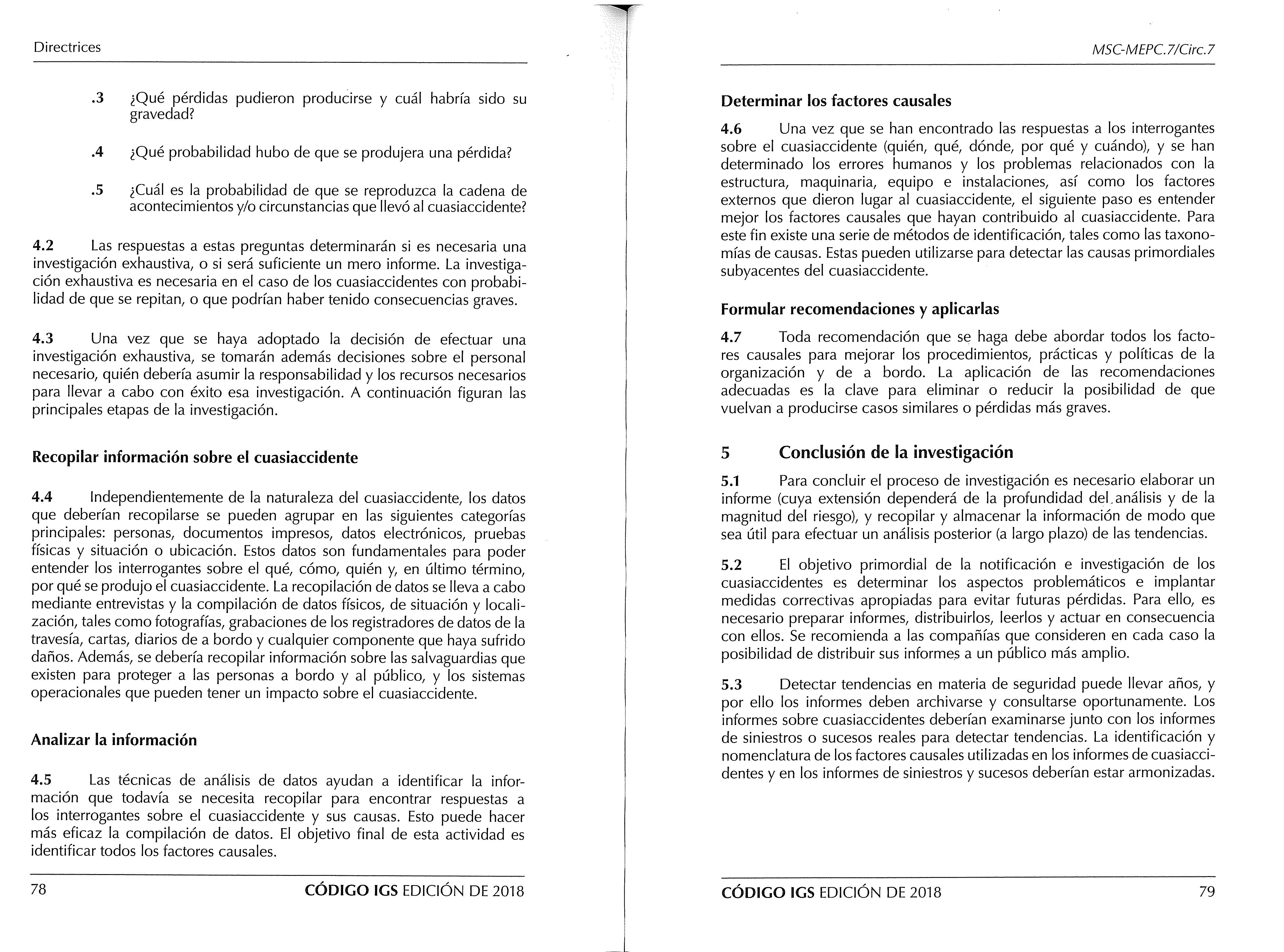 Directrices

.3 ¿Qué pérdidas pudieron producirse y cuál habría sido su gravedad?

.4 ¿Qué probabilidad hubo de que se produjera una pérdida?

.5 ¿Cuál es la probabilidad de que se reproduzca la cadena de acontecimientos y/o circunstancias que llevó al cuasiaccidente?

4.2 Las respuestas a estas preguntas determinarán si es necesaria una investigación exhaustiva, o si será suficiente un mero informe. La investigación exhaustiva es necesaria en el caso de los cuasiaccidentes con probabilidad de que se repitan, o que podrían haber tenido consecuencias graves.

4.3 Una vez que se haya adoptado la decisión de efectuar una investigación exhaustiva, se tomarán además decisiones sobre el personal necesario, quién debería asumir la responsabilidad y los recursos necesarios para llevar a cabo con éxito esa investigación. A continuación figuran las principales etapas de la investigación.

Recopilar información sobre el cuasiaccidente

4.4 Independientemente de la naturaleza del cuasiaccidente, los datos que deberían recopilarse se pueden agrupar en las siguientes categorías principales: personas, documentos impresos, datos electrónicos, pruebas físicas y situación o ubicación. Estos datos son fundamentales para poder entender los interrogantes sobre el qué, cómo, quién y, en último término, por qué se produjo el cuasiaccidente. La recopilación de datos se lleva a cabo mediante entrevistas y la compilación de datos físicos, de situación y localización, tales como fotografías, grabaciones de los registradores de datos de la travesía, cartas, diarios de a bordo y cualquier componente que haya sufrido daños. Además, se debería recopilar información sobre las salvaguardias que existen para proteger a las personas a bordo y al público, y los sistemas operacionales que pueden tener un impacto sobre el cuasiaccidente.

Analizar la información

4.5 Las técnicas de análisis de datos ayudan a identificar la información que todavía se necesita recopilar para encontrar respuestas a los interrogantes sobre el cuasiaccidente y sus causas. Esto puede hacer más eficaz la compilación de datos. El objetivo final de esta actividad es identificar todos los factores causales.

78 CÓDIGO IGS EDICIÓN DE 2018

MSC-MEPC.7/Circ.7

Determinar los factores causales

4.6 Una vez que se han encontrado las respuestas a los interrogantes sobre el cuasiaccidente (quién, qué, dónde, por qué y cuándo), y se han determinado los errores humanos y los problemas relacionados con la estructura, maquinaria, equipo e instalaciones, así como los factores externos que dieron lugar al cuasiaccidente, el siguiente paso es entender mejor los factores causales que hayan contribuido al cuasiaccidente. Para este fin existe una serie de métodos de identificación, tales como las taxonomías de causas. Estas pueden utilizarse para detectar las causas primordiales subyacentes del cuasiaccidente.

Formular recomendaciones y aplicarlas

4.7 Toda recomendación que se haga debe abordar todos los factores causales para mejorar los procedimientos, prácticas y políticas de la organización y de a bordo. La aplicación de las recomendaciones adecuadas es la clave para eliminar o reducir la posibilidad de que vuelvan a producirse casos similares o pérdidas más graves.

5 Conclusión de la investigación

5.1 Para concluir el proceso de investigación es necesario elaborar un informe (cuya extensión dependerá de la profundidad del análisis y de la magnitud del riesgo), y recopilar y almacenar la información de modo que sea útil para efectuar un análisis posterior (a largo plazo) de las tendencias.

5.2 El objetivo primordial de la notificación e investigación de los cuasiaccidentes es determinar los aspectos problemáticos e implantar medidas correctivas apropiadas para evitar futuras pérdidas. Para ello, es necesario preparar informes, distribuirlos, leerlos y actuar en consecuencia con ellos. Se recomienda a las compañías que consideren en cada caso la posibilidad de distribuir sus informes a un público más amplio.

5.3 Detectar tendencias en materia de seguridad puede llevar años, y por ello los informes deben archivarse y consultarse oportunamente. Los informes sobre cuasiaccidentes deberían examinarse junto con los informes de siniestros o sucesos reales para detectar tendencias. La identificación y nomenclatura de los factores causales utilizadas en los informes de cuasiaccidentes y en los informes de siniestros y sucesos deberían estar armonizadas.

CÓDIGO IGS EDICIÓN DE 2018 79